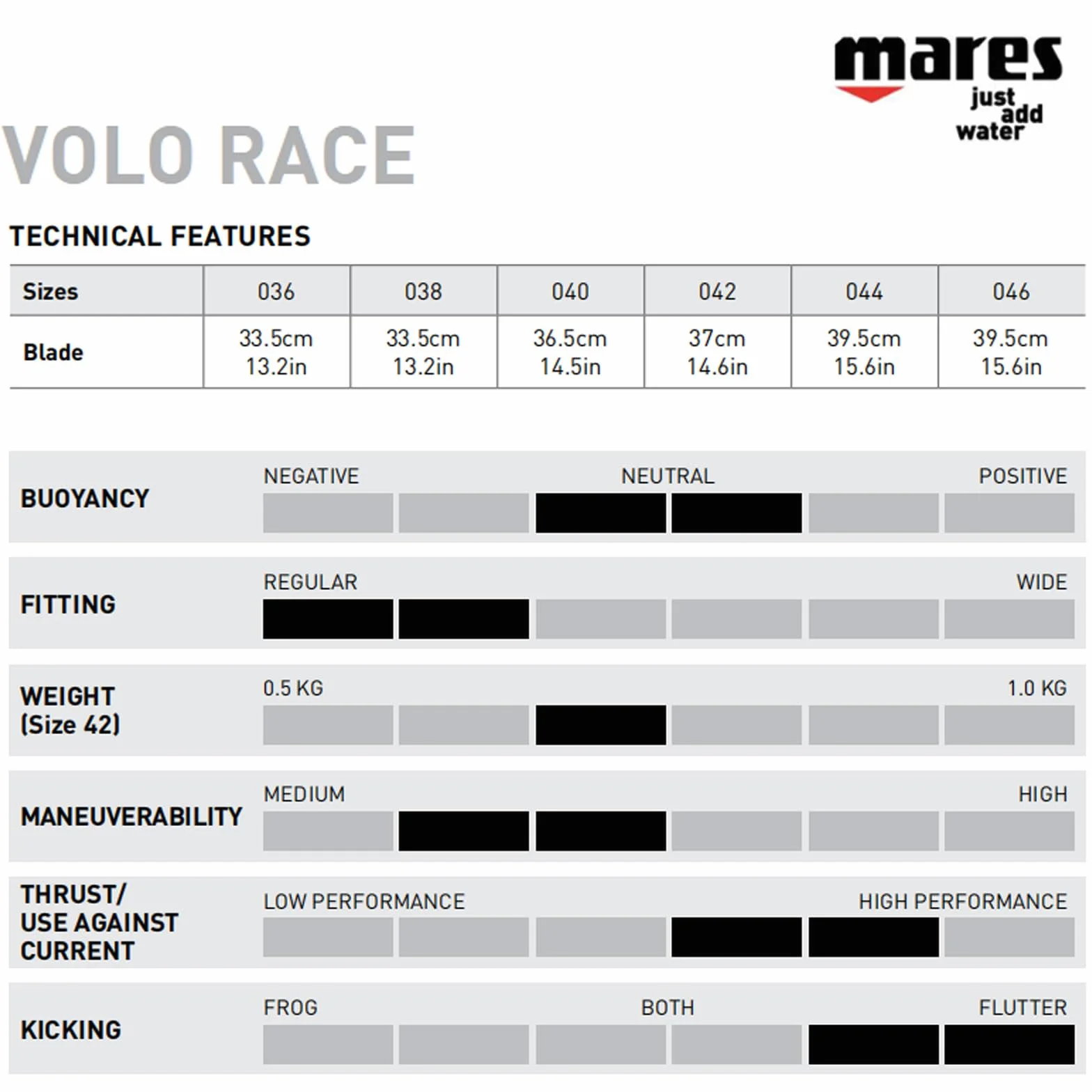 mares
just add water

VOLO RACE

TECHNICAL FEATURES

| Sizes | 036 | 038 | 040 | 042 | 044 | 046 |
|---|---|---|---|---|---|---|
| Blade | 33.5cm 13.2in | 33.5cm 13.2in | 36.5cm 14.5in | 37cm 14.6in | 39.5cm 15.6in | 39.5cm 15.6in |

BUOYANCY
NEGATIVE NEUTRAL POSITIVE

FITTING
REGULAR WIDE

WEIGHT (Size 42)
0.5 KG 1.0 KG

MANEUVERABILITY
MEDIUM HIGH

THRUST/ USE AGAINST CURRENT
LOW PERFORMANCE HIGH PERFORMANCE

KICKING
FROG BOTH FLUTTER